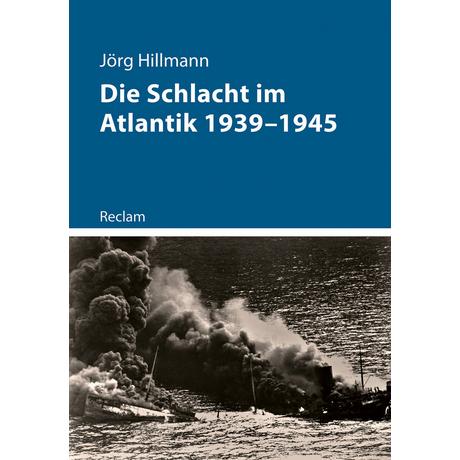 Jörg Hillmann

Die Schlacht im Atlantik 1939–1945

Reclam